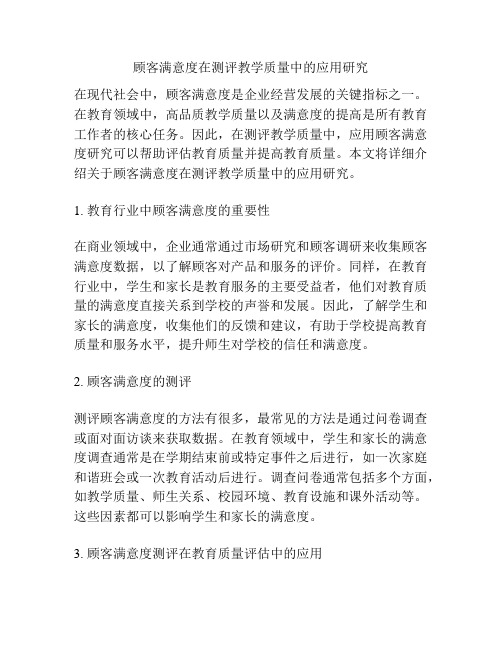 顾客满意度在测评教学质量中的应用研究

在现代社会中，顾客满意度是企业经营发展的关键指标之一。在教育领域中，高品质教学质量以及满意度的提高是所有教育工作者的核心任务。因此，在测评教学质量中，应用顾客满意度研究可以帮助评估教育质量并提高教育质量。本文将详细介绍关于顾客满意度在测评教学质量中的应用研究。

1. 教育行业中顾客满意度的重要性

在商业领域中，企业通常通过市场研究和顾客调研来收集顾客满意度数据，以了解顾客对产品和服务的评价。同样，在教育行业中，学生和家长是教育服务的主要受益者，他们对教育质量的满意度直接关系到学校的声誉和发展。因此，了解学生和家长的满意度，收集他们的反馈和建议，有助于学校提高教育质量和服务水平，提升师生对学校的信任和满意度。

2. 顾客满意度的测评

测评顾客满意度的方法有很多，最常见的方法是通过问卷调查或面对面访谈来获取数据。在教育领域中，学生和家长的满意度调查通常是在学期结束前或特定事件之后进行，如一次家庭和谐班会或一次教育活动后进行。调查问卷通常包括多个方面，如教学质量、师生关系、校园环境、教育设施和课外活动等。这些因素都可以影响学生和家长的满意度。

3. 顾客满意度测评在教育质量评估中的应用